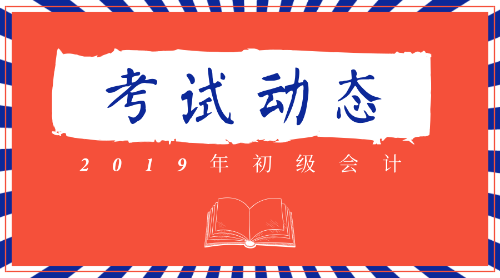 考试动态

2019年初级会计